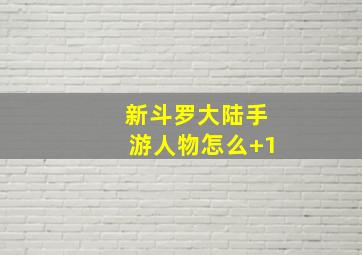 新斗罗大陆手游人物怎么+1